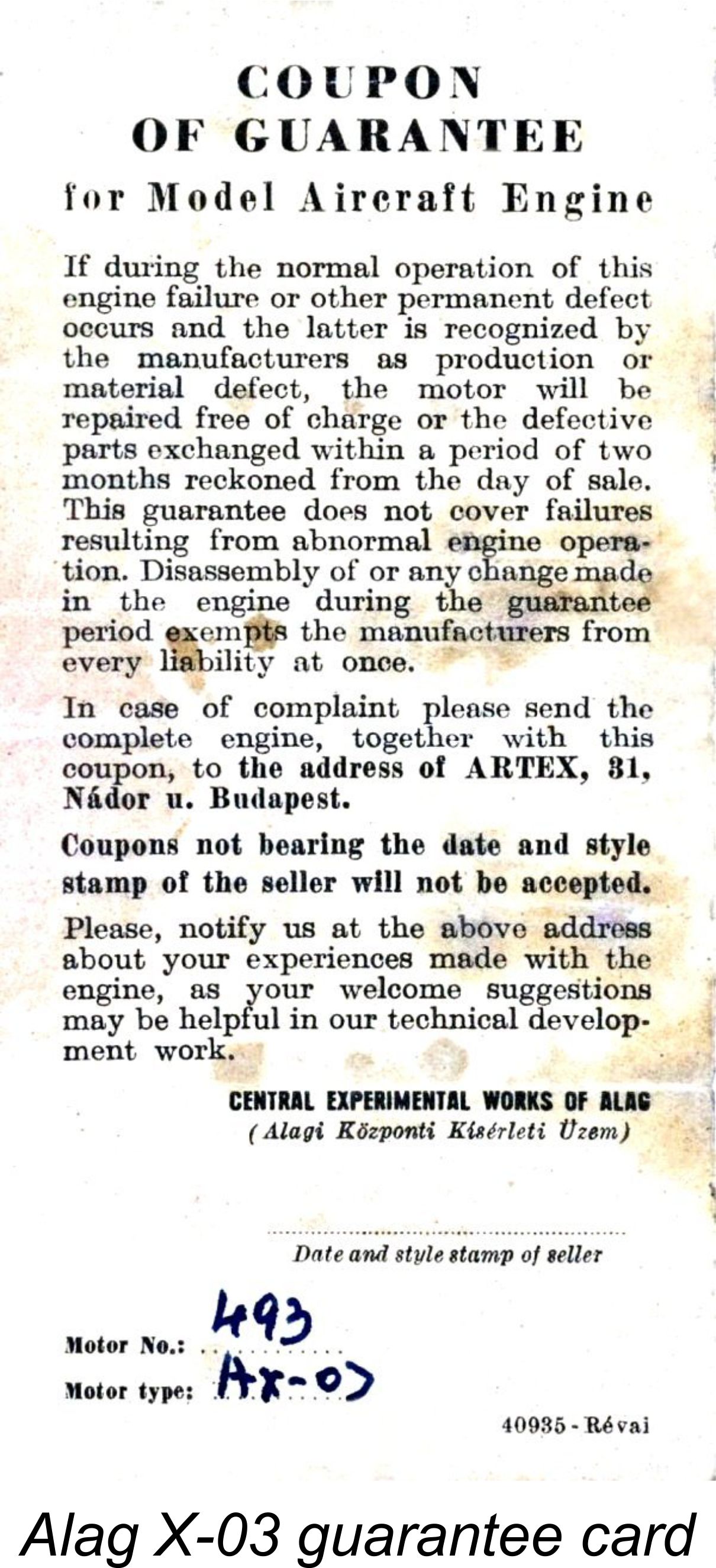 COUPON
OF GUARANTEE
for Model Aircraft Engine

If during the normal operation of this engine failure or other permanent defect occurs and the latter is recognized by the manufacturers as production or material defect, the motor will be repaired free of charge or the defective parts exchanged within a period of two months reckoned from the day of sale. This guarantee does not cover failures resulting from abnormal engine operation. Disassembly of or any change made in the engine during the guarantee period exempts the manufacturers from every liability at once.

In case of complaint please send the complete engine, together with this coupon, to the address of ARTEX, 31, Nádor u. Budapest.

Coupons not bearing the date and style stamp of the seller will not be accepted.

Please, notify us at the above address about your experiences made with the engine, as your welcome suggestions may be helpful in our technical development work.

CENTRAL EXPERIMENTAL WORKS OF ALAG
(Alagi Központi Kisérleti Üzem)

Date and style stamp of seller

Motor No.: 493
Motor type: AX-03

40935 - Révai

Alag X-03 guarantee card